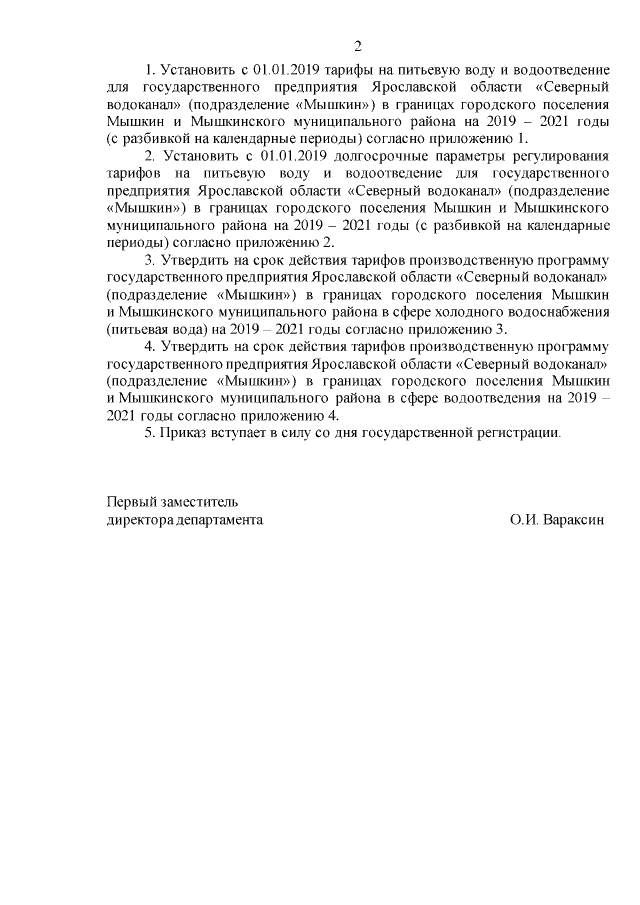 2

1. Установить с 01.01.2019 тарифы на питьевую воду и водоотведение для государственного предприятия Ярославской области «Северный водоканал» (подразделение «Мышкин») в границах городского поселения Мышкин и Мышкинского муниципального района на 2019 – 2021 годы (с разбивкой на календарные периоды) согласно приложению 1.

2. Установить с 01.01.2019 долгосрочные параметры регулирования тарифов на питьевую воду и водоотведение для государственного предприятия Ярославской области «Северный водоканал» (подразделение «Мышкин») в границах городского поселения Мышкин и Мышкинского муниципального района на 2019 – 2021 годы (с разбивкой на календарные периоды) согласно приложению 2.

3. Утвердить на срок действия тарифов производственную программу государственного предприятия Ярославской области «Северный водоканал» (подразделение «Мышкин») в границах городского поселения Мышкин и Мышкинского муниципального района в сфере холодного водоснабжения (питьевая вода) на 2019 – 2021 годы согласно приложению 3.

4. Утвердить на срок действия тарифов производственную программу государственного предприятия Ярославской области «Северный водоканал» (подразделение «Мышкин») в границах городского поселения Мышкин и Мышкинского муниципального района в сфере водоотведения на 2019 – 2021 годы согласно приложению 4.

5. Приказ вступает в силу со дня государственной регистрации.

Первый заместитель
директора департамента О.И. Вараксин